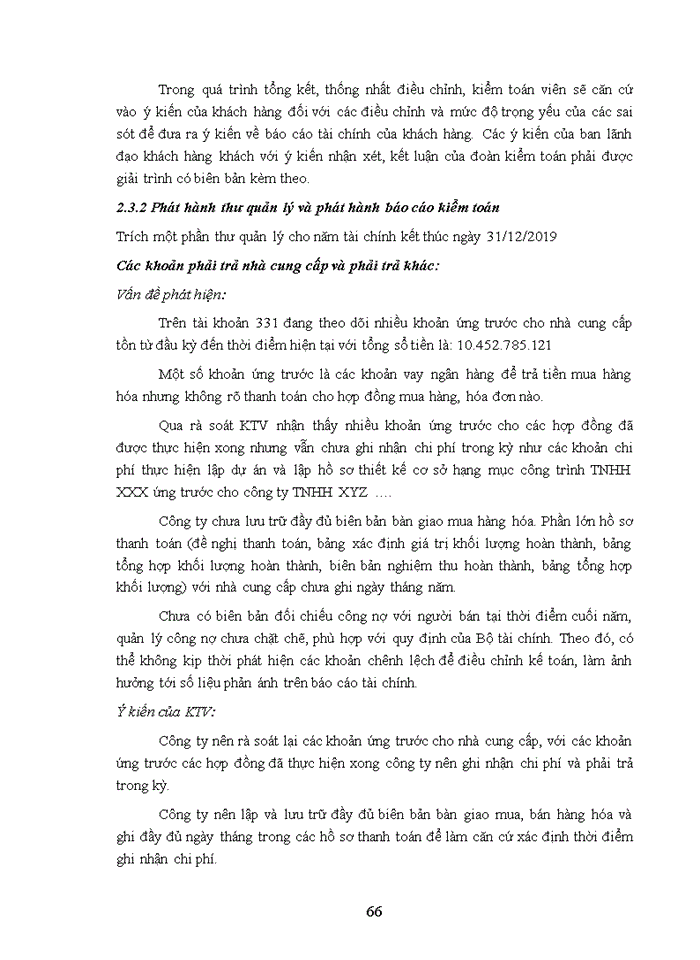 Trong quá trình tổng kết, thống nhất điều chỉnh, kiểm toán viên sẽ căn cứ vào ý kiến của khách hàng đối với các điều chỉnh và mức độ trọng yếu của các sai sót để đưa ra ý kiến về báo cáo tài chính của khách hàng. Các ý kiến của ban lãnh đạo khách hàng khách với ý kiến nhận xét, kết luận của đoàn kiểm toán phải được giải trình có biên bản kèm theo.

2.3.2 Phát hành thư quản lý và phát hành báo cáo kiểm toán

Trích một phần thư quản lý cho năm tài chính kết thúc ngày 31/12/2019

Các khoản phải trả nhà cung cấp và phải trả khác:

Vấn đề phát hiện:

Trên tài khoản 331 đang theo dõi nhiều khoản ứng trước cho nhà cung cấp tồn từ đầu kỳ đến thời điểm hiện tại với tổng số tiền là: 10.452.785.121

Một số khoản ứng trước là các khoản vay ngân hàng để trả tiền mua hàng hóa nhưng không rõ thanh toán cho hợp đồng mua hàng, hóa đơn nào.

Qua rà soát KTV nhận thấy nhiều khoản ứng trước cho các hợp đồng đã được thực hiện xong nhưng vẫn chưa ghi nhận chi phí trong kỳ như các khoản chi phí thực hiện lập dự án và lập hồ sơ thiết kế cơ sở hạng mục công trình TNHH XXX ứng trước cho công ty TNHH XYZ ....

Công ty chưa lưu trữ đầy đủ biên bản bàn giao mua hàng hóa. Phần lớn hồ sơ thanh toán (đề nghị thanh toán, bảng xác định giá trị khối lượng hoàn thành, bảng tổng hợp khối lượng hoàn thành, biên bản nghiệm thu hoàn thành, bảng tổng hợp khối lượng) với nhà cung cấp chưa ghi ngày tháng năm.

Chưa có biên bản đối chiếu công nợ với người bán tại thời điểm cuối năm, quản lý công nợ chưa chặt chẽ, phù hợp với quy định của Bộ tài chính. Theo đó, có thể không kịp thời phát hiện các khoản chênh lệch để điều chỉnh kế toán, làm ảnh hưởng tới số liệu phản ánh trên báo cáo tài chính.

Ý kiến của KTV:

Công ty nên rà soát lại các khoản ứng trước cho nhà cung cấp, với các khoản ứng trước các hợp đồng đã thực hiện xong công ty nên ghi nhận chi phí và phải trả trong kỳ.

Công ty nên lập và lưu trữ đầy đủ biên bản bàn giao mua, bán hàng hóa và ghi đầy đủ ngày tháng trong các hồ sơ thanh toán để làm căn cứ xác định thời điểm ghi nhận chi phí.

66